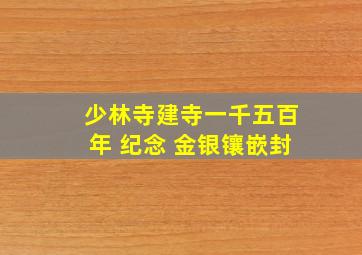 少林寺建寺一千五百年 纪念 金银镶嵌封